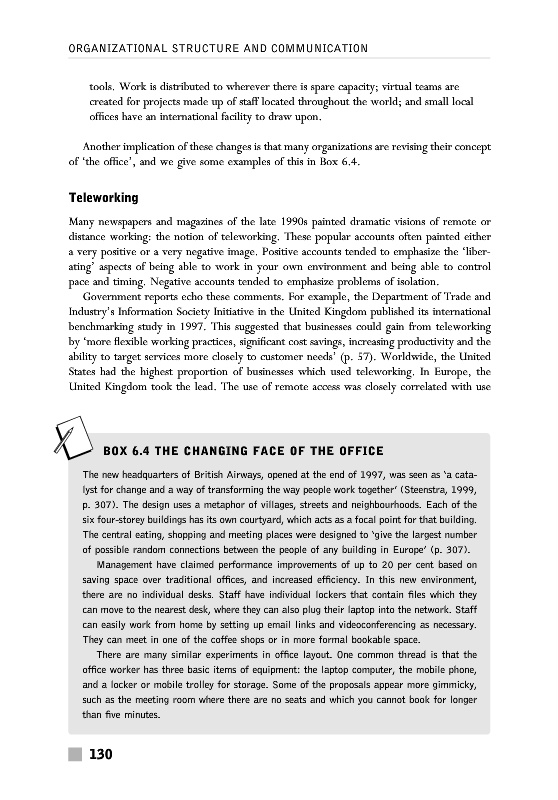 ORGANIZATIONAL STRUCTURE AND COMMUNICATION

tools. Work is distributed to wherever there is spare capacity; virtual teams are created for projects made up of staff located throughout the world; and small local offices have an international facility to draw upon.

Another implication of these changes is that many organizations are revising their concept of 'the office', and we give some examples of this in Box 6.4.

Teleworking

Many newspapers and magazines of the late 1990s painted dramatic visions of remote or distance working: the notion of teleworking. These popular accounts often painted either a very positive or a very negative image. Positive accounts tended to emphasize the 'liberating' aspects of being able to work in your own environment and being able to control pace and timing. Negative accounts tended to emphasize problems of isolation.

Government reports echo these comments. For example, the Department of Trade and Industry's Information Society Initiative in the United Kingdom published its international benchmarking study in 1997. This suggested that businesses could gain from teleworking by 'more flexible working practices, significant cost savings, increasing productivity and the ability to target services more closely to customer needs' (p. 57). Worldwide, the United States had the highest proportion of businesses which used teleworking. In Europe, the United Kingdom took the lead. The use of remote access was closely correlated with use

BOX 6.4 THE CHANGING FACE OF THE OFFICE

The new headquarters of British Airways, opened at the end of 1997, was seen as 'a catalyst for change and a way of transforming the way people work together' (Steenstra, 1999, p. 307). The design uses a metaphor of villages, streets and neighbourhoods. Each of the six four-storey buildings has its own courtyard, which acts as a focal point for that building. The central eating, shopping and meeting places were designed to 'give the largest number of possible random connections between the people of any building in Europe' (p. 307).

Management have claimed performance improvements of up to 20 per cent based on saving space over traditional offices, and increased efficiency. In this new environment, there are no individual desks. Staff have individual lockers that contain files which they can move to the nearest desk, where they can also plug their laptop into the network. Staff can easily work from home by setting up email links and videoconferencing as necessary. They can meet in one of the coffee shops or in more formal bookable space.

There are many similar experiments in office layout. One common thread is that the office worker has three basic items of equipment: the laptop computer, the mobile phone, and a locker or mobile trolley for storage. Some of the proposals appear more gimmicky, such as the meeting room where there are no seats and which you cannot book for longer than five minutes.

130